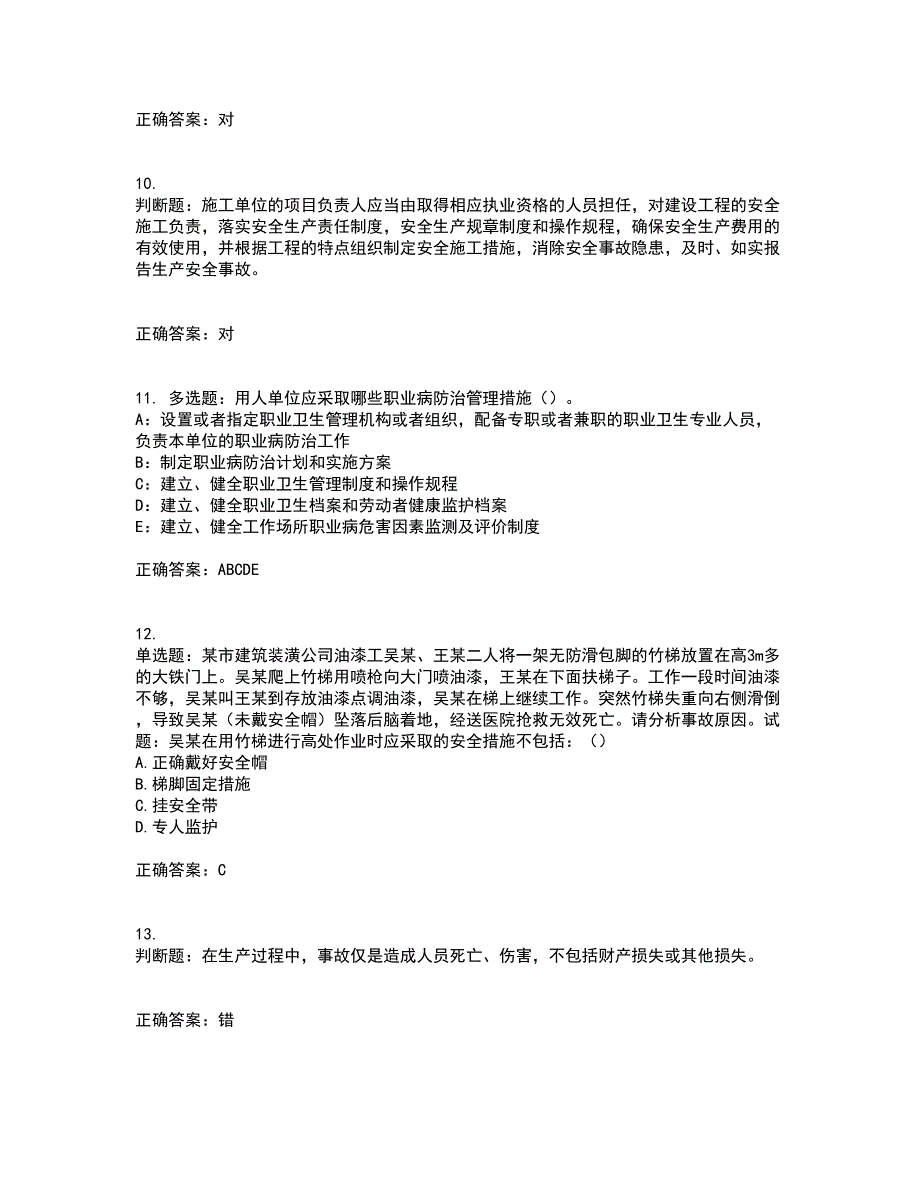 正确答案：对

10.
判断题：施工单位的项目负责人应当由取得相应执业资格的人员担任，对建设工程的安全施工负责，落实安全生产责任制度，安全生产规章制度和操作规程，确保安全生产费用的有效使用，并根据工程的特点组织制定安全施工措施，消除安全事故隐患，及时、如实报告生产安全事故。

正确答案：对

11. 多选题：用人单位应采取哪些职业病防治管理措施（）。
A：设置或者指定职业卫生管理机构或者组织，配备专职或者兼职的职业卫生专业人员，负责本单位的职业病防治工作
B：制定职业病防治计划和实施方案
C：建立、健全职业卫生管理制度和操作规程
D：建立、健全职业卫生档案和劳动者健康监护档案
E：建立、健全工作场所职业病危害因素监测及评价制度

正确答案：ABCDE

12.
单选题：某市建筑装潢公司油漆工吴某、王某二人将一架无防滑包脚的竹梯放置在高3m多的大铁门上。吴某爬上竹梯用喷枪向大门喷油漆，王某在下面扶梯子。工作一段时间油漆不够，吴某叫王某到存放油漆点调油漆，吴某在梯上继续工作。突然竹梯失重向右侧滑倒，导致吴某（未戴安全帽）坠落后脑着地，经送医院抢救无效死亡。请分析事故原因。试题：吴某在用竹梯进行高处作业时应采取的安全措施不包括：（）
A.正确戴好安全帽
B.梯脚固定措施
C.挂安全带
D.专人监护

正确答案：C

13.
判断题：在生产过程中，事故仅是造成人员死亡、伤害，不包括财产损失或其他损失。

正确答案：错